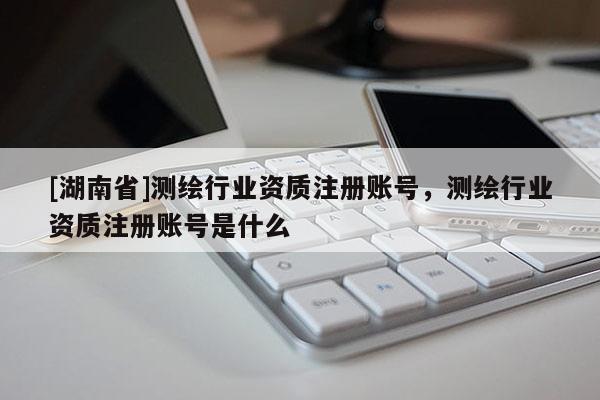 [湖南省]测绘行业资质注册账号，测绘行业资质注册账号是什么